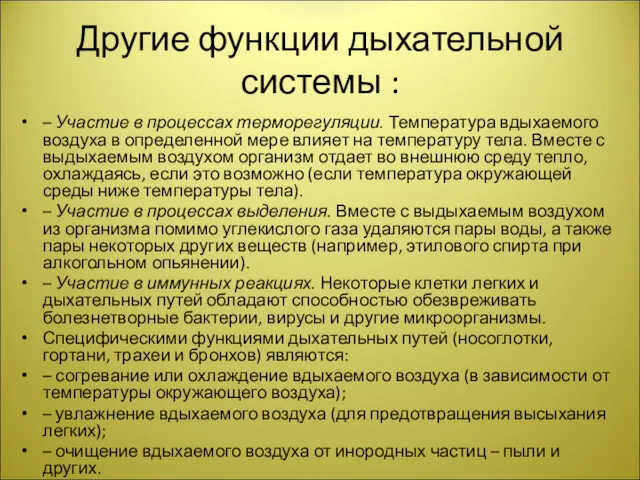 Другие функции дыхательной системы :

• – Участие в процессах терморегуляции. Температура вдыхаемого воздуха в определенной мере влияет на температуру тела. Вместе с выдыхаемым воздухом организм отдает во внешнюю среду тепло, охлаждаясь, если это возможно (если температура окружающей среды ниже температуры тела).
• – Участие в процессах выделения. Вместе с выдыхаемым воздухом из организма помимо углекислого газа удаляются пары воды, а также пары некоторых других веществ (например, этилового спирта при алкогольном опьянении).
• – Участие в иммунных реакциях. Некоторые клетки легких и дыхательных путей обладают способностью обезвреживать болезнетворные бактерии, вирусы и другие микроорганизмы.
• Специфическими функциями дыхательных путей (носоглотки, гортани, трахеи и бронхов) являются:
• – согревание или охлаждение вдыхаемого воздуха (в зависимости от температуры окружающего воздуха);
• – увлажнение вдыхаемого воздуха (для предотвращения высыхания легких);
• – очищение вдыхаемого воздуха от инородных частиц – пыли и других.